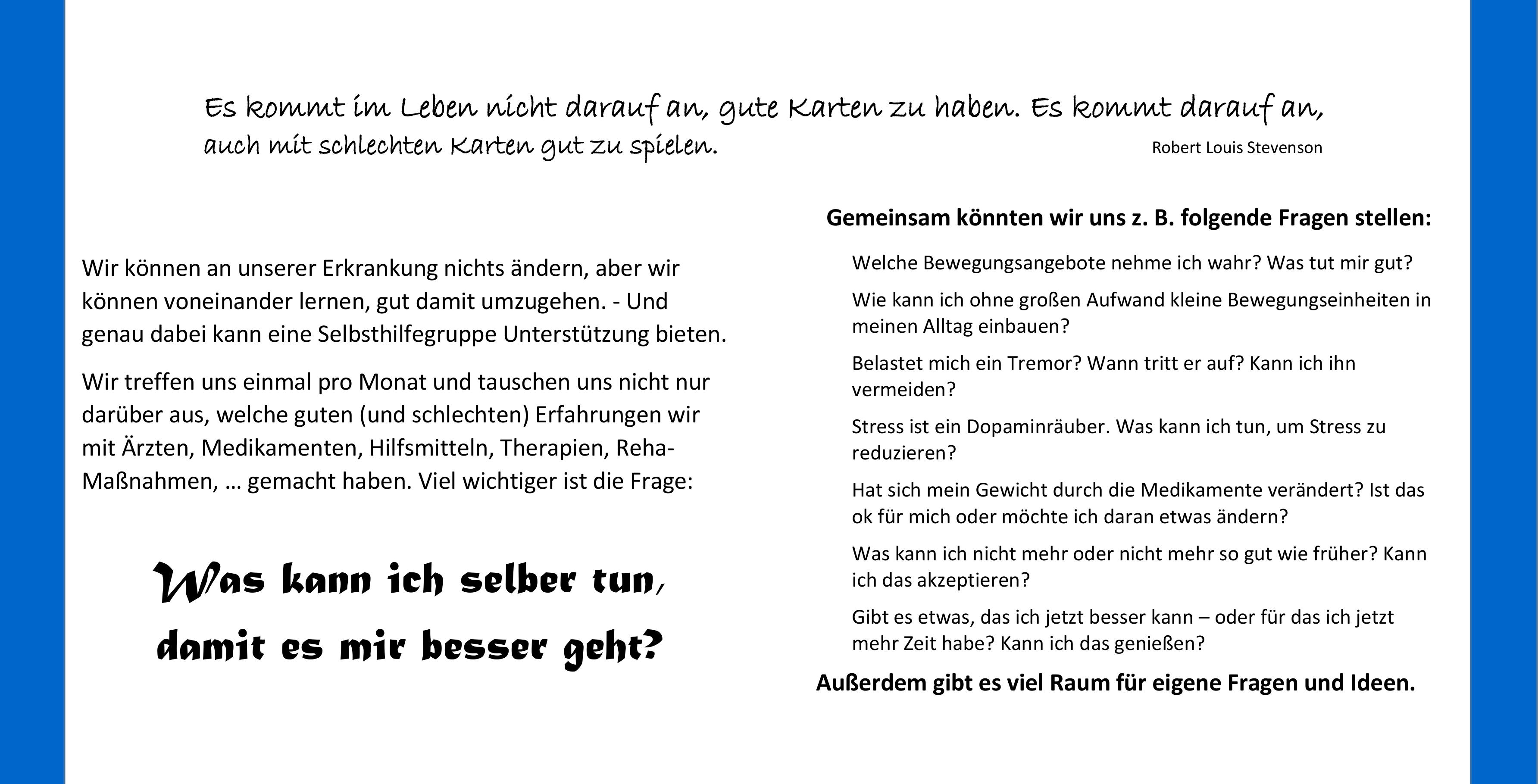 Es kommt im Leben nicht darauf an, gute Karten zu haben. Es kommt darauf an, auch mit schlechten Karten gut zu spielen.

Robert Louis Stevenson

Wir können an unserer Erkrankung nichts ändern, aber wir können voneinander lernen, gut damit umzugehen. - Und genau dabei kann eine Selbsthilfegruppe Unterstützung bieten.

Wir treffen uns einmal pro Monat und tauschen uns nicht nur darüber aus, welche guten (und schlechten) Erfahrungen wir mit Ärzten, Medikamenten, Hilfsmitteln, Therapien, Reha-Maßnahmen, … gemacht haben. Viel wichtiger ist die Frage:

Was kann ich selber tun, damit es mir besser geht?

Gemeinsam könnten wir uns z. B. folgende Fragen stellen:

Welche Bewegungsangebote nehme ich wahr? Was tut mir gut?

Wie kann ich ohne großen Aufwand kleine Bewegungseinheiten in meinen Alltag einbauen?

Belastet mich ein Tremor? Wann tritt er auf? Kann ich ihn vermeiden?

Stress ist ein Dopaminräuber. Was kann ich tun, um Stress zu reduzieren?

Hat sich mein Gewicht durch die Medikamente verändert? Ist das ok für mich oder möchte ich daran etwas ändern?

Was kann ich nicht mehr oder nicht mehr so gut wie früher? Kann ich das akzeptieren?

Gibt es etwas, das ich jetzt besser kann – oder für das ich jetzt mehr Zeit habe? Kann ich das genießen?

Außerdem gibt es viel Raum für eigene Fragen und Ideen.